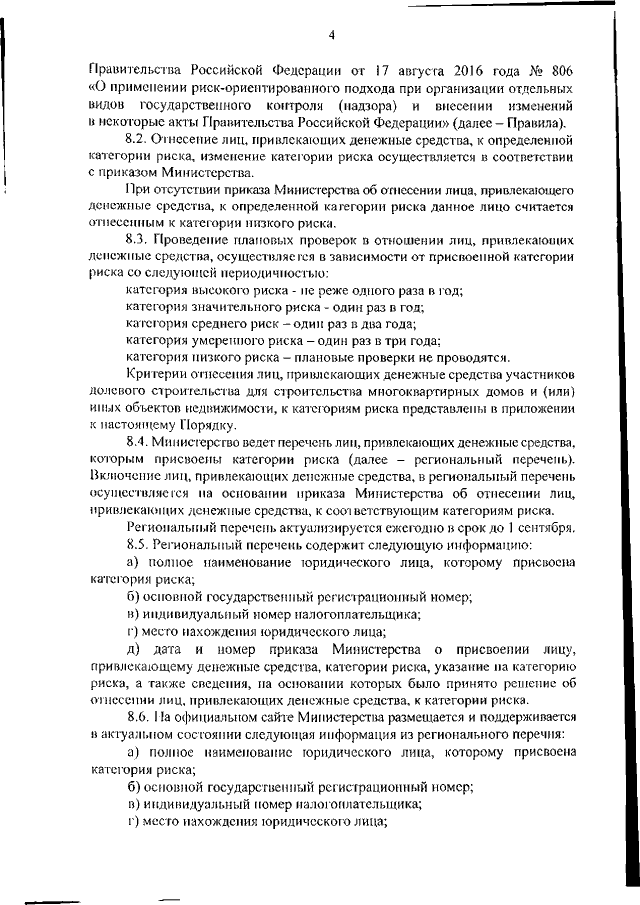 4

Правительства Российской Федерации от 17 августа 2016 года № 806 «О применении риск-ориентированного подхода при организации отдельных видов государственного контроля (надзора) и внесении изменений в некоторые акты Правительства Российской Федерации» (далее – Правила).

8.2. Отнесение лиц, привлекающих денежные средства, к определенной категории риска, изменение категории риска осуществляется в соответствии с приказом Министерства.

При отсутствии приказа Министерства об отнесении лица, привлекающего денежные средства, к определенной категории риска данное лицо считается отнесенным к категории низкого риска.

8.3. Проведение плановых проверок в отношении лиц, привлекающих денежные средства, осуществляется в зависимости от присвоенной категории риска со следующей периодичностью:

категория высокого риска - не реже одного раза в год;

категория значительного риска - один раз в год;

категория среднего риск – один раз в два года;

категория умеренного риска – один раз в три года;

категория низкого риска – плановые проверки не проводятся.

Критерии отнесения лиц, привлекающих денежные средства участников долевого строительства для строительства многоквартирных домов и (или) иных объектов недвижимости, к категориям риска представлены в приложении к настоящему Порядку.

8.4. Министерство ведет перечень лиц, привлекающих денежные средства, которым присвоены категории риска (далее – региональный перечень). Включение лиц, привлекающих денежные средства, в региональный перечень осуществляется на основании приказа Министерства об отнесении лиц, привлекающих денежные средства, к соответствующим категориям риска.

Региональный перечень актуализируется ежегодно в срок до 1 сентября.

8.5. Региональный перечень содержит следующую информацию:

а) полное наименование юридического лица, которому присвоена категория риска;

б) основной государственный регистрационный номер;

в) индивидуальный номер налогоплательщика;

г) место нахождения юридического лица;

д) дата и номер приказа Министерства о присвоении лицу, привлекающему денежные средства, категории риска, указание на категорию риска, а также сведения, на основании которых было принято решение об отнесении лиц, привлекающих денежные средства, к категории риска.

8.6. На официальном сайте Министерства размещается и поддерживается в актуальном состоянии следующая информация из регионального перечня:

а) полное наименование юридического лица, которому присвоена категория риска;

б) основной государственный регистрационный номер;

в) индивидуальный номер налогоплательщика;

г) место нахождения юридического лица;